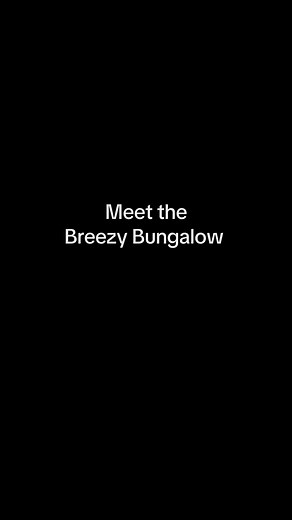 Meet the
Breezy Bungalow